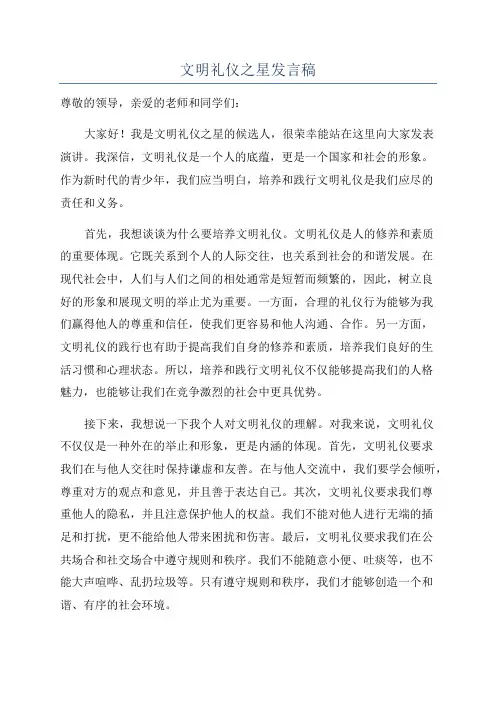 文明礼仪之星发言稿

尊敬的领导，亲爱的老师和同学们：

大家好！我是文明礼仪之星的候选人，很荣幸能站在这里向大家发表演讲。我深信，文明礼仪是一个人的底蕴，更是一个国家和社会的形象。作为新时代的青少年，我们应当明白，培养和践行文明礼仪是我们应尽的责任和义务。

首先，我想谈谈为什么要培养文明礼仪。文明礼仪是人的修养和素质的重要体现。它既关系到个人的人际交往，也关系到社会的和谐发展。在现代社会中，人们与人们之间的相处通常是短暂而频繁的，因此，树立良好的形象和展现文明的举止尤为重要。一方面，合理的礼仪行为能够为我们赢得他人的尊重和信任，使我们更容易和他人沟通、合作。另一方面，文明礼仪的践行也有助于提高我们自身的修养和素质，培养我们良好的生活习惯和心理状态。所以，培养和践行文明礼仪不仅能够提高我们的人格魅力，也能够让我们在竞争激烈的社会中更具优势。

接下来，我想说一下我个人对文明礼仪的理解。对我来说，文明礼仪不仅仅是一种外在的举止和形象，更是内涵的体现。首先，文明礼仪要求我们在与他人交往时保持谦虚和友善。在与他人交流中，我们要学会倾听，尊重对方的观点和意见，并且善于表达自己。其次，文明礼仪要求我们尊重他人的隐私，并且注意保护他人的权益。我们不能对他人进行无端的插足和打扰，更不能给他人带来困扰和伤害。最后，文明礼仪要求我们在公共场合和社交场合中遵守规则和秩序。我们不能随意小便、吐痰等，也不能大声喧哗、乱扔垃圾等。只有遵守规则和秩序，我们才能够创造一个和谐、有序的社会环境。